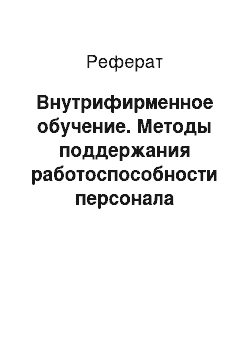 Реферат

Внутрифирменное обучение. Методы поддержания работоспособности персонала